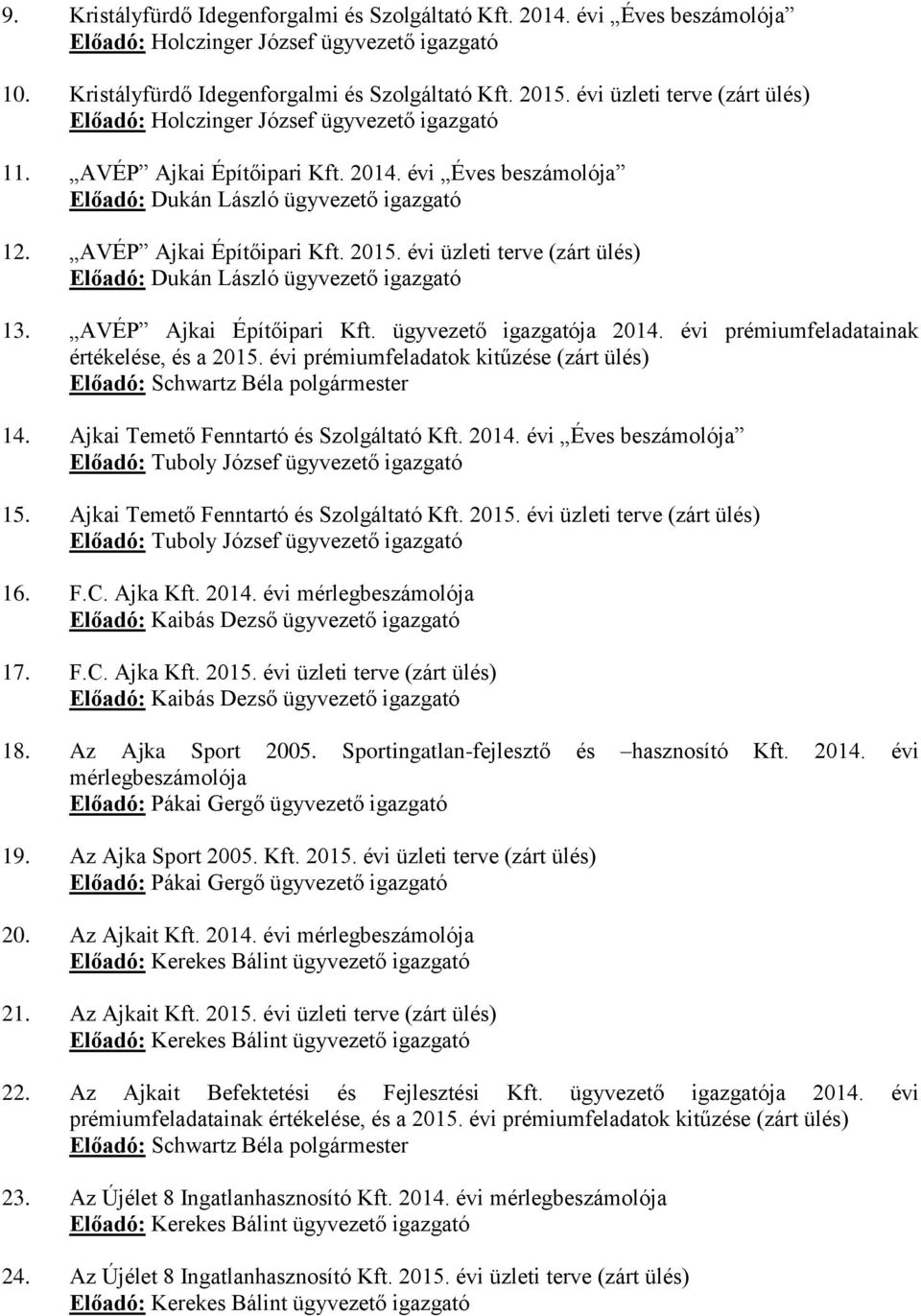 9. Kristályfürdő Idegenforgalmi és Szolgáltató Kft. 2014. évi „Éves beszámolója”
Előadó: Holczinger József ügyvezető igazgató

10. Kristályfürdő Idegenforgalmi és Szolgáltató Kft. 2015. évi üzleti terve (zárt ülés)
Előadó: Holczinger József ügyvezető igazgató

11. „AVÉP” Ajkai Építőipari Kft. 2014. évi „Éves beszámolója”
Előadó: Dukán László ügyvezető igazgató

12. „AVÉP” Ajkai Építőipari Kft. 2015. évi üzleti terve (zárt ülés)
Előadó: Dukán László ügyvezető igazgató

13. „AVÉP” Ajkai Építőipari Kft. ügyvezető igazgatója 2014. évi prémiumfeladatainak értékelése, és a 2015. évi prémiumfeladatok kitűzése (zárt ülés)
Előadó: Schwartz Béla polgármester

14. Ajkai Temető Fenntartó és Szolgáltató Kft. 2014. évi „Éves beszámolója”
Előadó: Tuboly József ügyvezető igazgató

15. Ajkai Temető Fenntartó és Szolgáltató Kft. 2015. évi üzleti terve (zárt ülés)
Előadó: Tuboly József ügyvezető igazgató

16. F.C. Ajka Kft. 2014. évi mérlegbeszámolója
Előadó: Kaibás Dezső ügyvezető igazgató

17. F.C. Ajka Kft. 2015. évi üzleti terve (zárt ülés)
Előadó: Kaibás Dezső ügyvezető igazgató

18. Az Ajka Sport 2005. Sportingatlan-fejlesztő és –hasznosító Kft. 2014. évi mérlegbeszámolója
Előadó: Pákai Gergő ügyvezető igazgató

19. Az Ajka Sport 2005. Kft. 2015. évi üzleti terve (zárt ülés)
Előadó: Pákai Gergő ügyvezető igazgató

20. Az Ajkait Kft. 2014. évi mérlegbeszámolója
Előadó: Kerekes Bálint ügyvezető igazgató

21. Az Ajkait Kft. 2015. évi üzleti terve (zárt ülés)
Előadó: Kerekes Bálint ügyvezető igazgató

22. Az Ajkait Befektetési és Fejlesztési Kft. ügyvezető igazgatója 2014. évi prémiumfeladatainak értékelése, és a 2015. évi prémiumfeladatok kitűzése (zárt ülés)
Előadó: Schwartz Béla polgármester

23. Az Újélet 8 Ingatlanhasznosító Kft. 2014. évi mérlegbeszámolója
Előadó: Kerekes Bálint ügyvezető igazgató

24. Az Újélet 8 Ingatlanhasznosító Kft. 2015. évi üzleti terve (zárt ülés)
Előadó: Kerekes Bálint ügyvezető igazgató